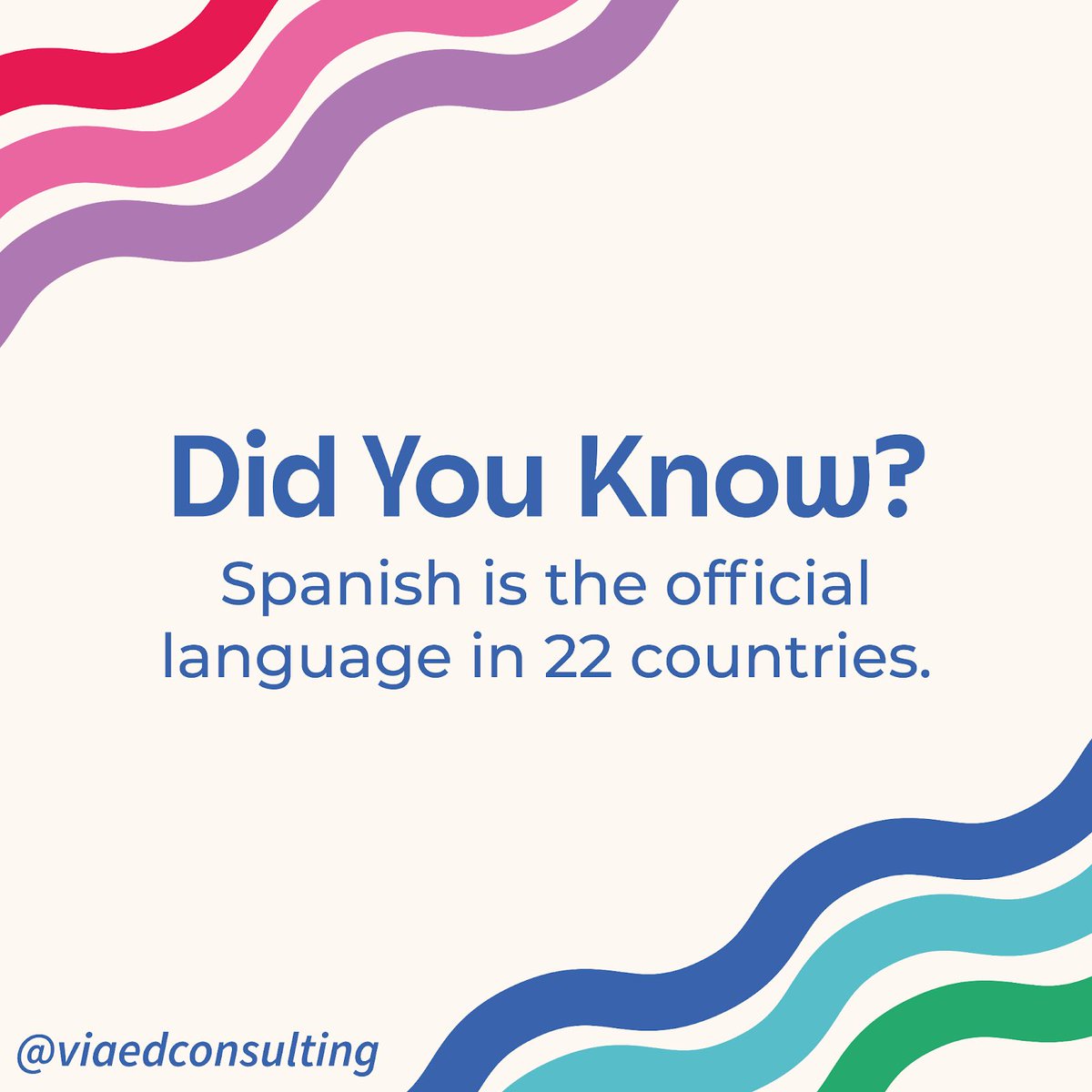 Did You Know?

Spanish is the official language in 22 countries.

@viaedconsulting